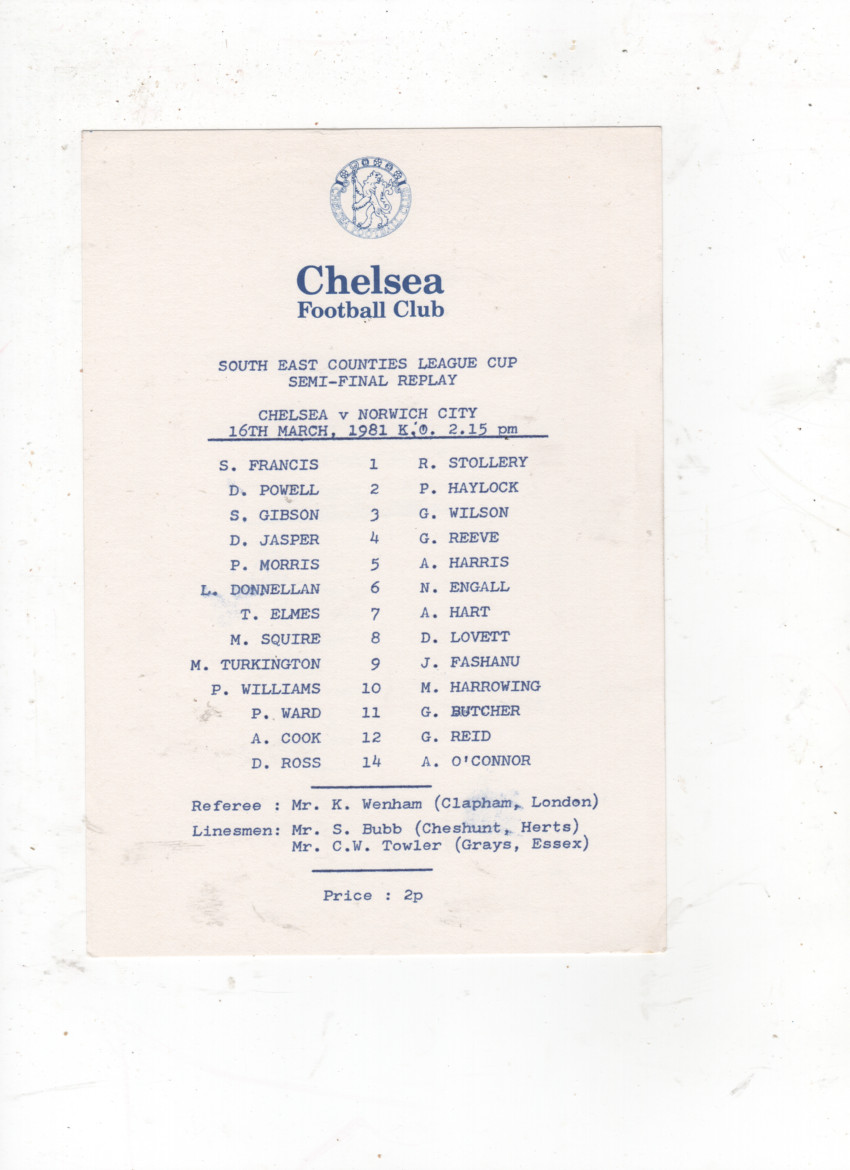 Chelsea
Football Club

SOUTH EAST COUNTIES LEAGUE CUP
SEMI-FINAL REPLAY

CHELSEA v NORWICH CITY
16TH MARCH, 1981 K.O. 2.15 pm

| | | |
|---|---|---|
| S. FRANCIS | 1 | R. STOLLERY |
| D. POWELL | 2 | P. HAYLOCK |
| S. GIBSON | 3 | G. WILSON |
| D. JASPER | 4 | G. REEVE |
| P. MORRIS | 5 | A. HARRIS |
| L. DONNELLAN | 6 | N. ENGALL |
| T. ELMES | 7 | A. HART |
| M. SQUIRE | 8 | D. LOVETT |
| M. TURKINGTON | 9 | J. FASHANU |
| P. WILLIAMS | 10 | M. HARROWING |
| P. WARD | 11 | G. BUTCHER |
| A. COOK | 12 | G. REID |
| D. ROSS | 14 | A. O'CONNOR |

Referee : Mr. K. Wenham (Clapham, London)
Linesmen: Mr. S. Bubb (Cheshunt, Herts)
Mr. C.W. Towler (Grays, Essex)

Price : 2p